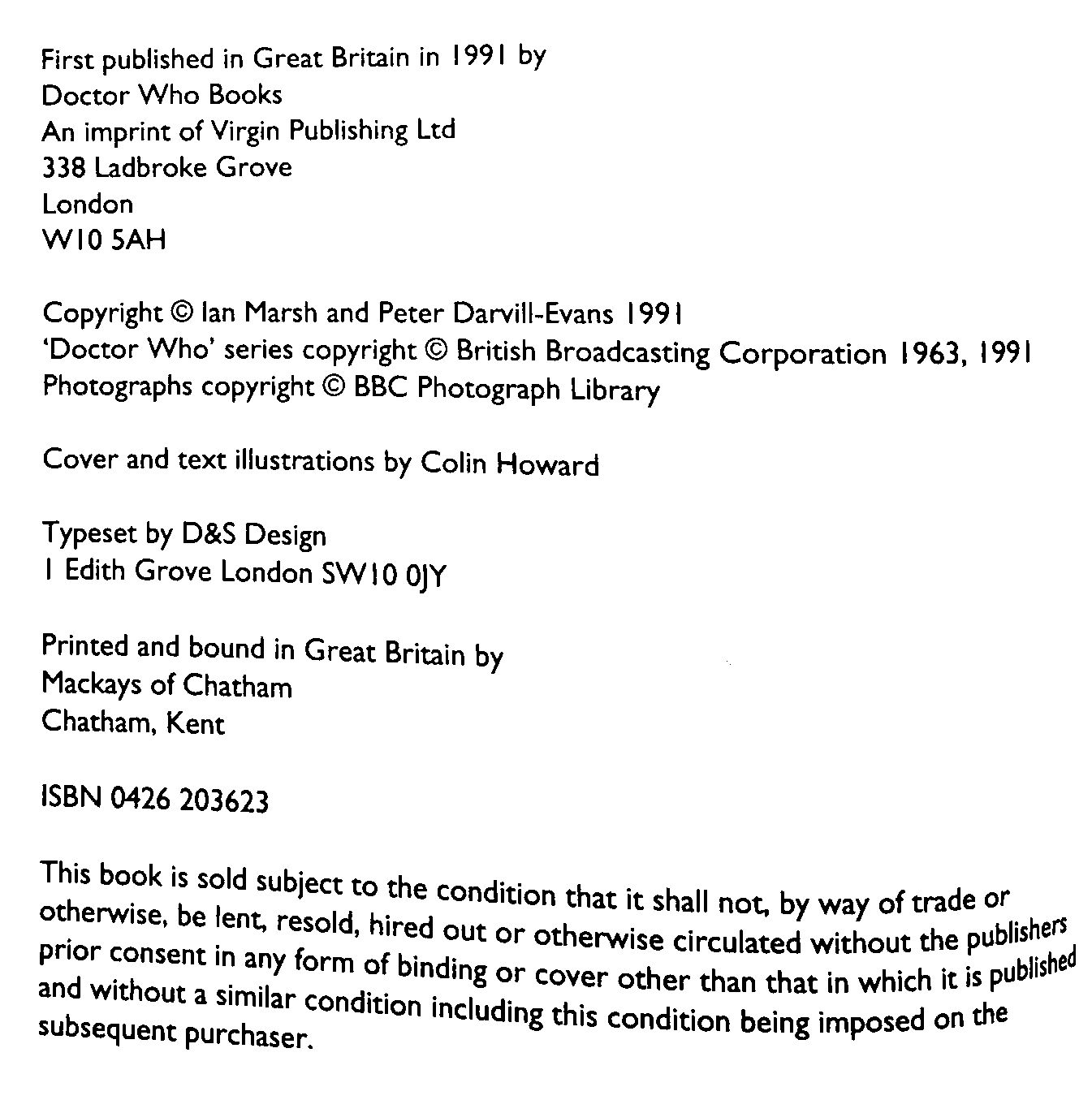 First published in Great Britain in 1991 by
Doctor Who Books
An imprint of Virgin Publishing Ltd
338 Ladbroke Grove
London
W10 5AH

Copyright © Ian Marsh and Peter Darvill-Evans 1991
'Doctor Who' series copyright © British Broadcasting Corporation 1963, 1991
Photographs copyright © BBC Photograph Library

Cover and text illustrations by Colin Howard

Typeset by D&S Design
1 Edith Grove London SW10 0JY

Printed and bound in Great Britain by
Mackays of Chatham
Chatham, Kent

ISBN 0426 203623

This book is sold subject to the condition that it shall not, by way of trade or otherwise, be lent, resold, hired out or otherwise circulated without the publishers prior consent in any form of binding or cover other than that in which it is published and without a similar condition including this condition being imposed on the subsequent purchaser.